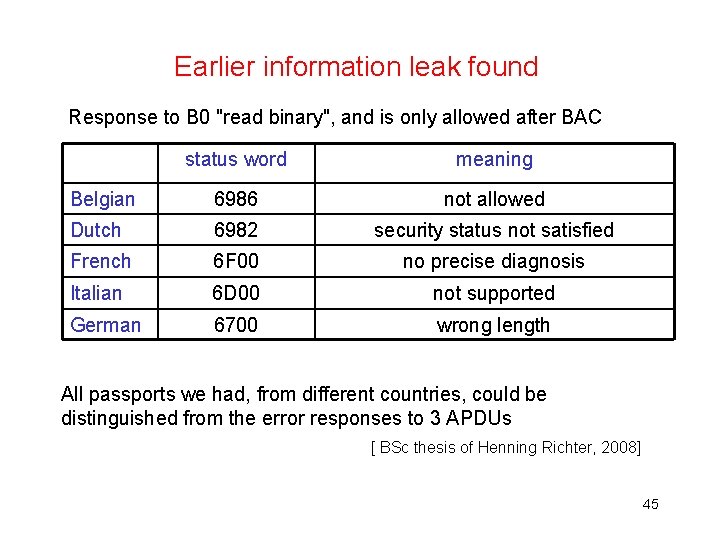 Earlier information leak found

Response to B0 "read binary", and is only allowed after BAC

| | status word | meaning |
|---|---|---|
| Belgian | 6986 | not allowed |
| Dutch | 6982 | security status not satisfied |
| French | 6F00 | no precise diagnosis |
| Italian | 6D00 | not supported |
| German | 6700 | wrong length |

All passports we had, from different countries, could be distinguished from the error responses to 3 APDUs

[ BSc thesis of Henning Richter, 2008]

45